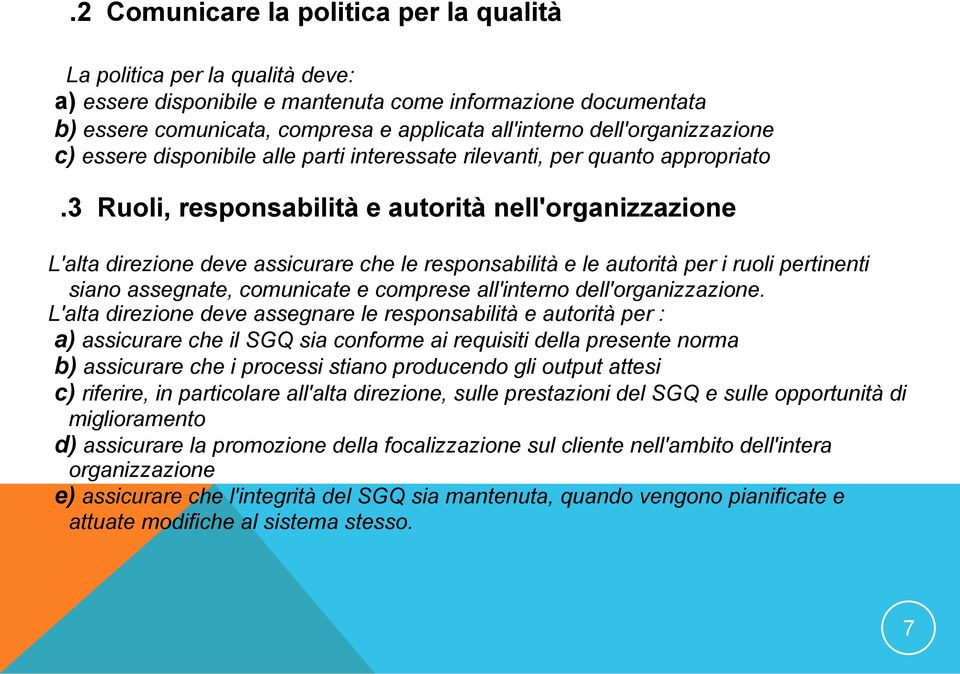 .2 Comunicare la politica per la qualità

La politica per la qualità deve:
a) essere disponibile e mantenuta come informazione documentata
b) essere comunicata, compresa e applicata all'interno dell'organizzazione
c) essere disponibile alle parti interessate rilevanti, per quanto appropriato

.3 Ruoli, responsabilità e autorità nell'organizzazione

L'alta direzione deve assicurare che le responsabilità e le autorità per i ruoli pertinenti siano assegnate, comunicate e comprese all'interno dell'organizzazione.
L'alta direzione deve assegnare le responsabilità e autorità per :
a) assicurare che il SGQ sia conforme ai requisiti della presente norma
b) assicurare che i processi stiano producendo gli output attesi
c) riferire, in particolare all'alta direzione, sulle prestazioni del SGQ e sulle opportunità di miglioramento
d) assicurare la promozione della focalizzazione sul cliente nell'ambito dell'intera organizzazione
e) assicurare che l'integrità del SGQ sia mantenuta, quando vengono pianificate e attuate modifiche al sistema stesso.

7